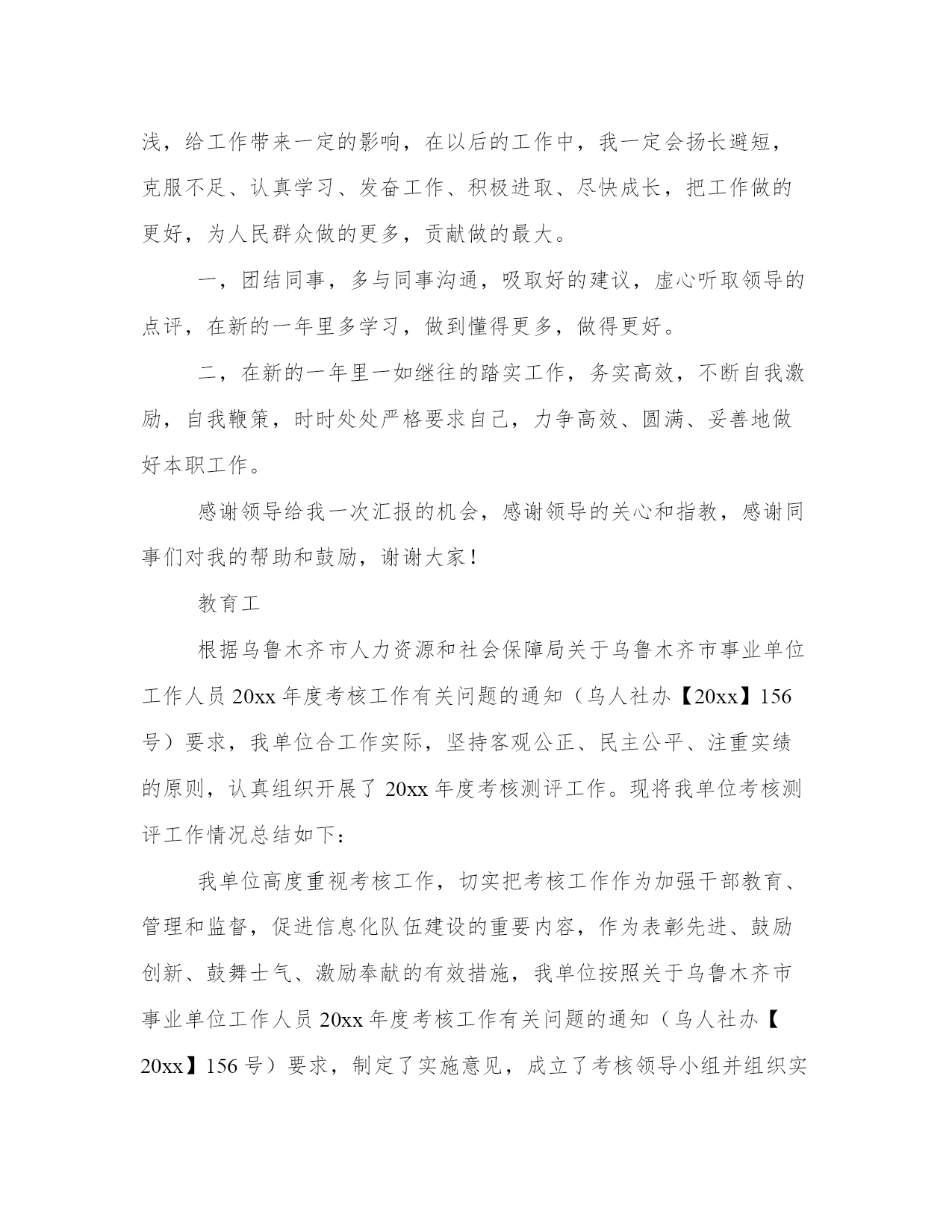 浅，给工作带来一定的影响，在以后的工作中，我一定会扬长避短，克服不足、认真学习、发奋工作、积极进取、尽快成长，把工作做的更好，为人民群众做的更多，贡献做的最大。

一，团结同事，多与同事沟通，吸取好的建议，虚心听取领导的点评，在新的一年里多学习，做到懂得更多，做得更好。

二，在新的一年里一如继往的踏实工作，务实高效，不断自我激励，自我鞭策，时时处处严格要求自己，力争高效、圆满、妥善地做好本职工作。

感谢领导给我一次汇报的机会，感谢领导的关心和指教，感谢同事们对我的帮助和鼓励，谢谢大家！

教育工

根据乌鲁木齐市人力资源和社会保障局关于乌鲁木齐市事业单位工作人员20xx年度考核工作有关问题的通知（乌人社办【20xx】156号）要求，我单位合工作实际，坚持客观公正、民主公平、注重实绩的原则，认真组织开展了20xx年度考核测评工作。现将我单位考核测评工作情况总结如下：

我单位高度重视考核工作，切实把考核工作作为加强干部教育、管理和监督，促进信息化队伍建设的重要内容，作为表彰先进、鼓励创新、鼓舞士气、激励奉献的有效措施，我单位按照关于乌鲁木齐市事业单位工作人员20xx年度考核工作有关问题的通知（乌人社办【20xx】156号）要求，制定了实施意见，成立了考核领导小组并组织实